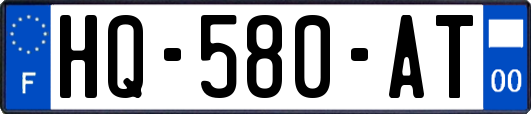 F
HQ-580-AT
00